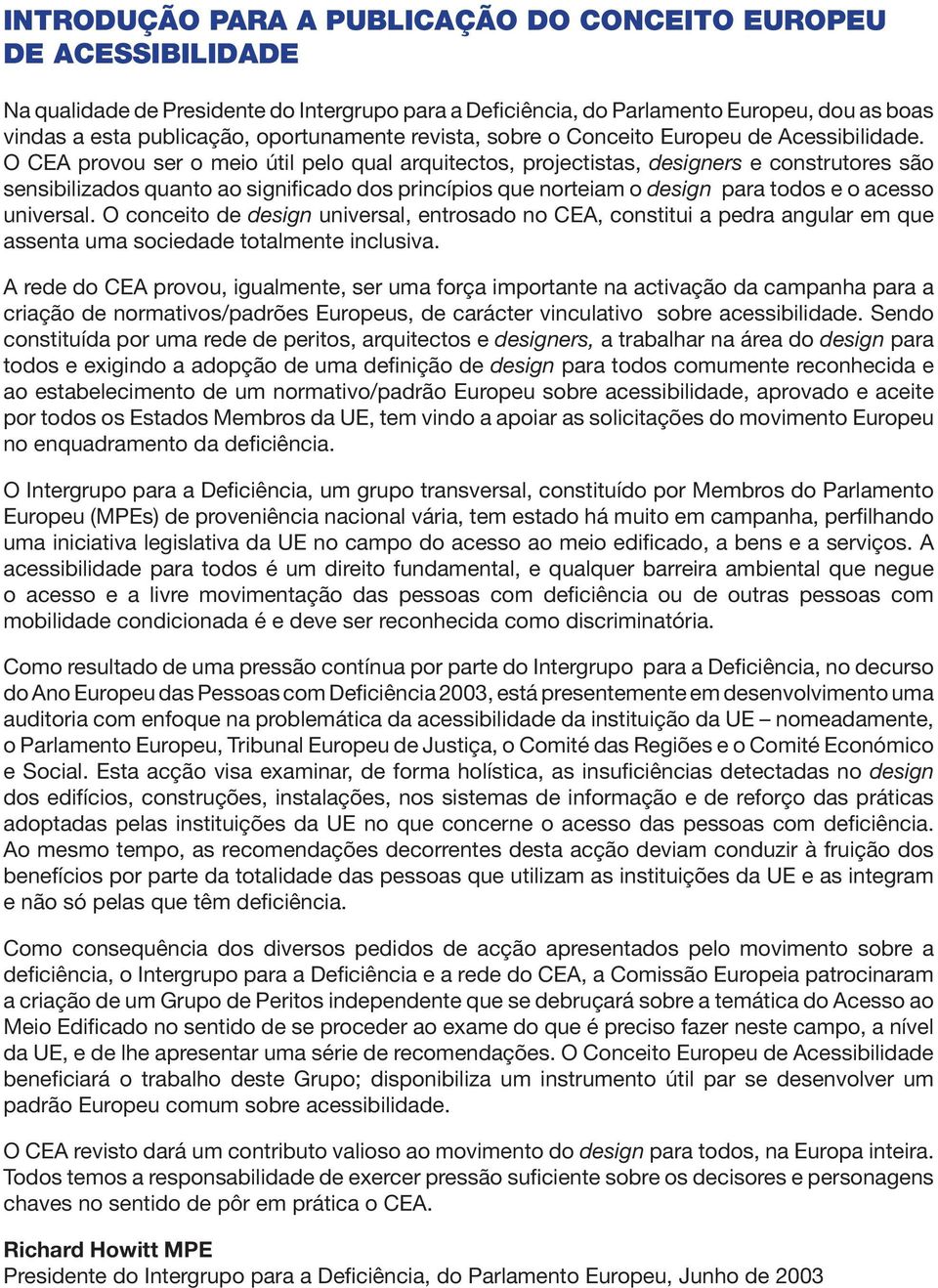 INTRODUÇÃO PARA A PUBLICAÇÃO DO CONCEITO EUROPEU DE ACESSIBILIDADE

Na qualidade de Presidente do Intergrupo para a Deficiência, do Parlamento Europeu, dou as boas vindas a esta publicação, oportunamente revista, sobre o Conceito Europeu de Acessibilidade. O CEA provou ser o meio útil pelo qual arquitectos, projectistas, designers e construtores são sensibilizados quanto ao significado dos princípios que norteiam o design para todos e o acesso universal. O conceito de design universal, entrosado no CEA, constitui a pedra angular em que assenta uma sociedade totalmente inclusiva.

A rede do CEA provou, igualmente, ser uma força importante na activação da campanha para a criação de normativos/padrões Europeus, de carácter vinculativo sobre acessibilidade. Sendo constituída por uma rede de peritos, arquitectos e designers, a trabalhar na área do design para todos e exigindo a adopção de uma definição de design para todos comumente reconhecida e ao estabelecimento de um normativo/padrão Europeu sobre acessibilidade, aprovado e aceite por todos os Estados Membros da UE, tem vindo a apoiar as solicitações do movimento Europeu no enquadramento da deficiência.

O Intergrupo para a Deficiência, um grupo transversal, constituído por Membros do Parlamento Europeu (MPEs) de proveniência nacional vária, tem estado há muito em campanha, perfilhando uma iniciativa legislativa da UE no campo do acesso ao meio edificado, a bens e a serviços. A acessibilidade para todos é um direito fundamental, e qualquer barreira ambiental que negue o acesso e a livre movimentação das pessoas com deficiência ou de outras pessoas com mobilidade condicionada é e deve ser reconhecida como discriminatória.

Como resultado de uma pressão contínua por parte do Intergrupo para a Deficiência, no decurso do Ano Europeu das Pessoas com Deficiência 2003, está presentemente em desenvolvimento uma auditoria com enfoque na problemática da acessibilidade da instituição da UE – nomeadamente, o Parlamento Europeu, Tribunal Europeu de Justiça, o Comité das Regiões e o Comité Económico e Social. Esta acção visa examinar, de forma holística, as insuficiências detectadas no design dos edifícios, construções, instalações, nos sistemas de informação e de reforço das práticas adoptadas pelas instituições da UE no que concerne o acesso das pessoas com deficiência. Ao mesmo tempo, as recomendações decorrentes desta acção deviam conduzir à fruição dos benefícios por parte da totalidade das pessoas que utilizam as instituições da UE e as integram e não só pelas que têm deficiência.

Como consequência dos diversos pedidos de acção apresentados pelo movimento sobre a deficiência, o Intergrupo para a Deficiência e a rede do CEA, a Comissão Europeia patrocinaram a criação de um Grupo de Peritos independente que se debruçará sobre a temática do Acesso ao Meio Edificado no sentido de se proceder ao exame do que é preciso fazer neste campo, a nível da UE, e de lhe apresentar uma série de recomendações. O Conceito Europeu de Acessibilidade beneficiará o trabalho deste Grupo; disponibiliza um instrumento útil par se desenvolver um padrão Europeu comum sobre acessibilidade.

O CEA revisto dará um contributo valioso ao movimento do design para todos, na Europa inteira. Todos temos a responsabilidade de exercer pressão suficiente sobre os decisores e personagens chaves no sentido de pôr em prática o CEA.

Richard Howitt MPE
Presidente do Intergrupo para a Deficiência, do Parlamento Europeu, Junho de 2003